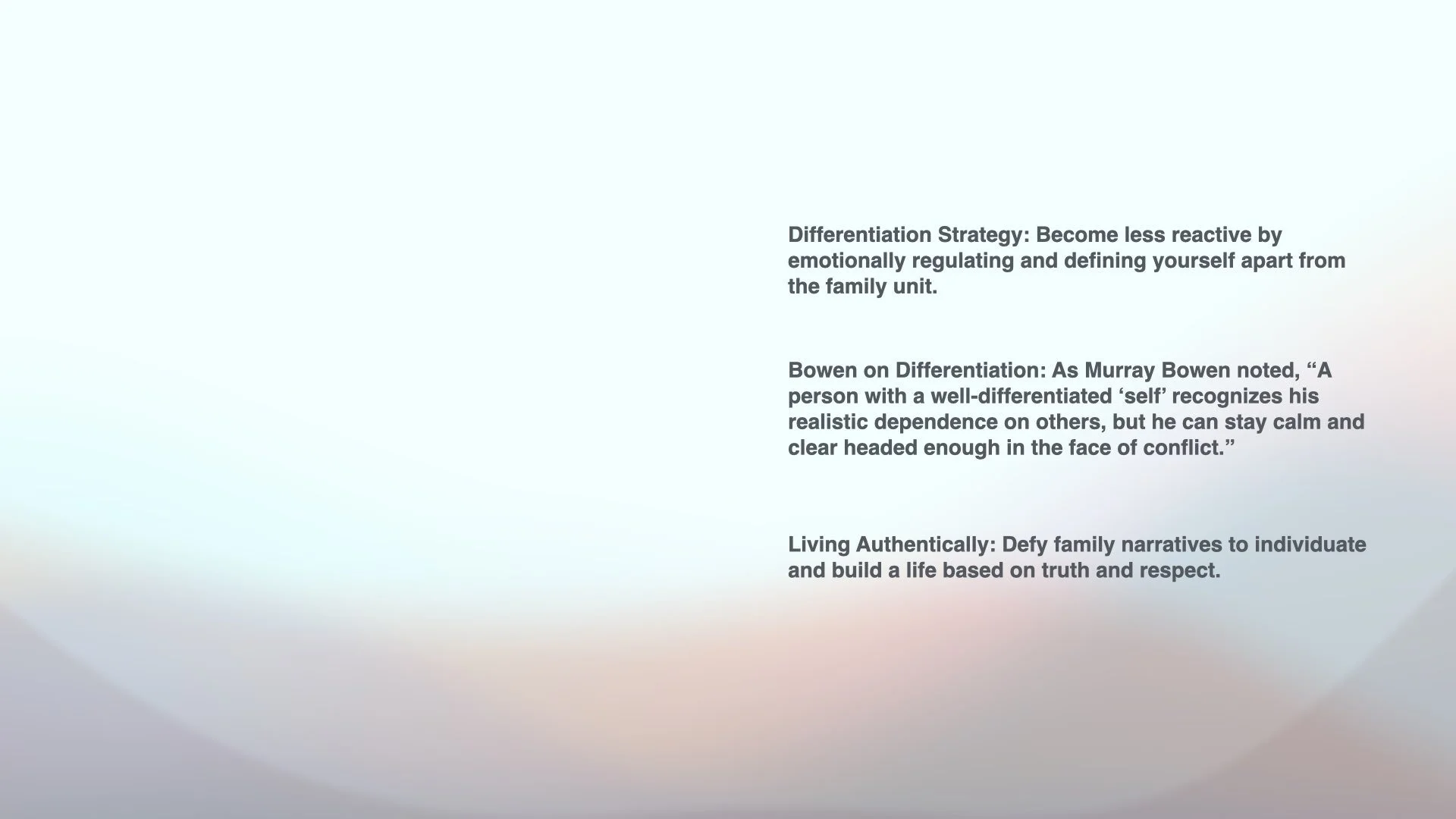 Differentiation Strategy: Become less reactive by emotionally regulating and defining yourself apart from the family unit.

Bowen on Differentiation: As Murray Bowen noted, "A person with a well-differentiated 'self' recognizes his realistic dependence on others, but he can stay calm and clear headed enough in the face of conflict."

Living Authentically: Defy family narratives to individuate and build a life based on truth and respect.